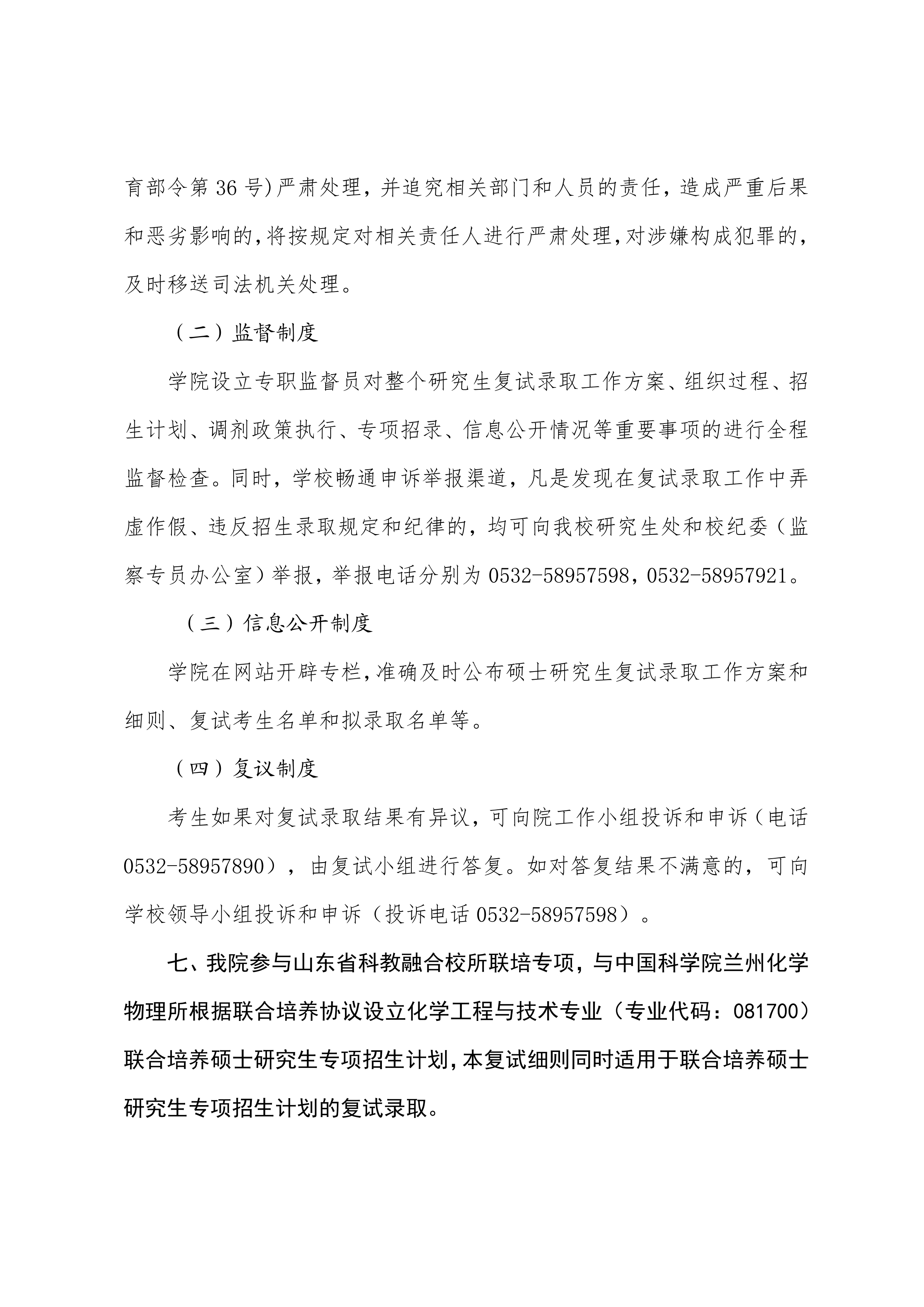 育部令第 36 号)严肃处理，并追究相关部门和人员的责任，造成严重后果和恶劣影响的，将按规定对相关责任人进行严肃处理，对涉嫌构成犯罪的，及时移送司法机关处理。

（二）监督制度

学院设立专职监督员对整个研究生复试录取工作方案、组织过程、招生计划、调剂政策执行、专项招录、信息公开情况等重要事项的进行全程监督检查。同时，学校畅通申诉举报渠道，凡是发现在复试录取工作中弄虚作假、违反招生录取规定和纪律的，均可向我校研究生处和校纪委（监察专员办公室）举报，举报电话分别为 0532-58957598，0532-58957921。

（三）信息公开制度

学院在网站开辟专栏，准确及时公布硕士研究生复试录取工作方案和细则、复试考生名单和拟录取名单等。

（四）复议制度

考生如果对复试录取结果有异议，可向院工作小组投诉和申诉（电话 0532-58957890），由复试小组进行答复。如对答复结果不满意的，可向学校领导小组投诉和申诉（投诉电话 0532-58957598）。

七、我院参与山东省科教融合校所联培专项，与中国科学院兰州化学物理所根据联合培养协议设立化学工程与技术专业（专业代码：081700）联合培养硕士研究生专项招生计划，本复试细则同时适用于联合培养硕士研究生专项招生计划的复试录取。